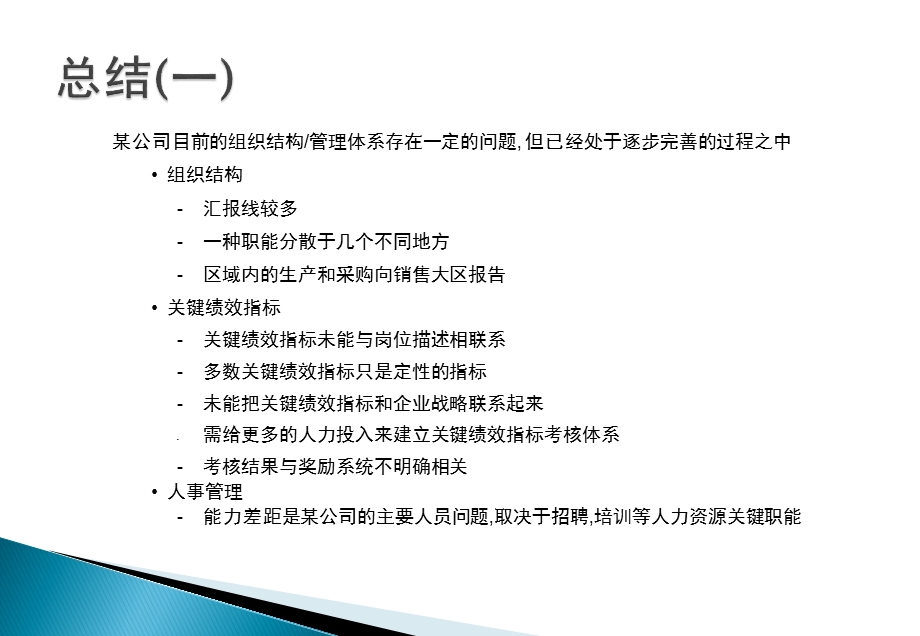 总结(一)

某公司目前的组织结构/管理体系存在一定的问题, 但已经处于逐步完善的过程之中

• 组织结构

- 汇报线较多
- 一种职能分散于几个不同地方
- 区域内的生产和采购向销售大区报告

• 关键绩效指标

- 关键绩效指标未能与岗位描述相联系
- 多数关键绩效指标只是定性的指标
- 未能把关键绩效指标和企业战略联系起来
- 需给更多的人力投入来建立关键绩效指标考核体系
- 考核结果与奖励系统不明确相关

• 人事管理

- 能力差距是某公司的主要人员问题,取决于招聘,培训等人力资源关键职能